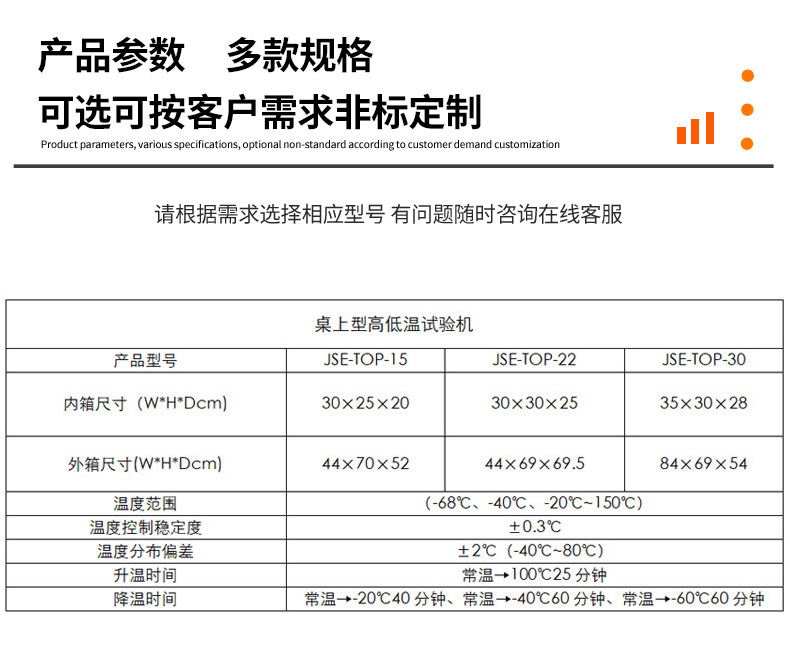 产品参数　多款规格

可选可按客户需求非标定制

Product parameters, various specifications, optional non-standard according to customer demand customization

请根据需求选择相应型号 有问题随时咨询在线客服

| 桌上型高低温试验机 | | | |
|---|---|---|---|
| 产品型号 | JSE-TOP-15 | JSE-TOP-22 | JSE-TOP-30 |
| 内箱尺寸（W*H*Dcm) | 30×25×20 | 30×30×25 | 35×30×28 |
| 外箱尺寸(W*H*Dcm) | 44×70×52 | 44×69×69.5 | 84×69×54 |
| 温度范围 | (-68℃、-40℃、-20℃~150℃) | | |
| 温度控制稳定度 | ±0.3℃ | | |
| 温度分布偏差 | ±2℃（-40℃~80℃) | | |
| 升温时间 | 常温→100℃25 分钟 | | |
| 降温时间 | 常温→-20℃40 分钟、常温→-40℃60 分钟、常温→-60℃60 分钟 | | |